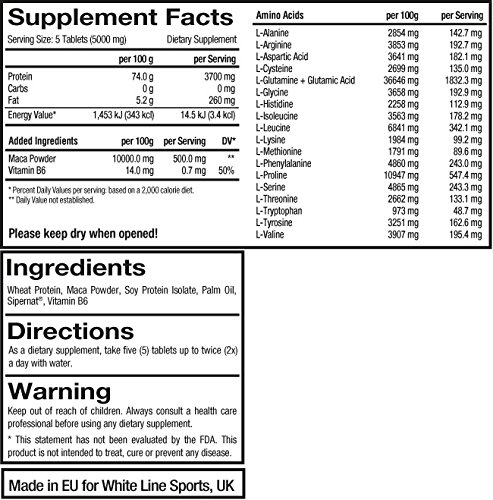 Supplement Facts

Serving Size: 5 Tablets (5000 mg) Dietary Supplement

| | per 100 g | per Serving |
|---|---|---|
| Protein | 74.0 g | 3700 mg |
| Carbs | 0 g | 0 mg |
| Fat | 5.2 g | 260 mg |
| Energy Value* | 1,453 kJ (343 kcl) | 14.5 kJ (3.4 kcl) |

| Added Ingredients | per 100g | per Serving | DV* |
|---|---|---|---|
| Maca Powder | 10000.0 mg | 500.0 mg | ** |
| Vitamin B6 | 14.0 mg | 0.7 mg | 50% |

* Percent Daily Values per serving: based on a 2,000 calorie diet.
** Daily Value not established.

Please keep dry when opened!

| Amino Acids | per 100g | per Serving |
|---|---|---|
| L-Alanine | 2854 mg | 142.7 mg |
| L-Arginine | 3853 mg | 192.7 mg |
| L-Aspartic Acid | 3641 mg | 182.1 mg |
| L-Cysteine | 2699 mg | 135.0 mg |
| L-Glutamine + Glutamic Acid | 36646 mg | 1832.3 mg |
| L-Glycine | 3658 mg | 192.9 mg |
| L-Histidine | 2258 mg | 112.9 mg |
| L-Isoleucine | 3563 mg | 178.2 mg |
| L-Leucine | 6841 mg | 342.1 mg |
| L-Lysine | 1984 mg | 99.2 mg |
| L-Methionine | 1791 mg | 89.6 mg |
| L-Phenylalanine | 4860 mg | 243.0 mg |
| L-Proline | 10947 mg | 547.4 mg |
| L-Serine | 4865 mg | 243.3 mg |
| L-Threonine | 2662 mg | 133.1 mg |
| L-Tryptophan | 973 mg | 48.7 mg |
| L-Tyrosine | 3251 mg | 162.6 mg |
| L-Valine | 3907 mg | 195.4 mg |

Ingredients

Wheat Protein, Maca Powder, Soy Protein Isolate, Palm Oil, Sipernat®, Vitamin B6

Directions

As a dietary supplement, take five (5) tablets up to twice (2x) a day with water.

Warning

Keep out of reach of children. Always consult a health care professional before using any dietary supplement.

* This statement has not been evaluated by the FDA. This product is not intended to treat, cure or prevent any disease.

Made in EU for White Line Sports, UK